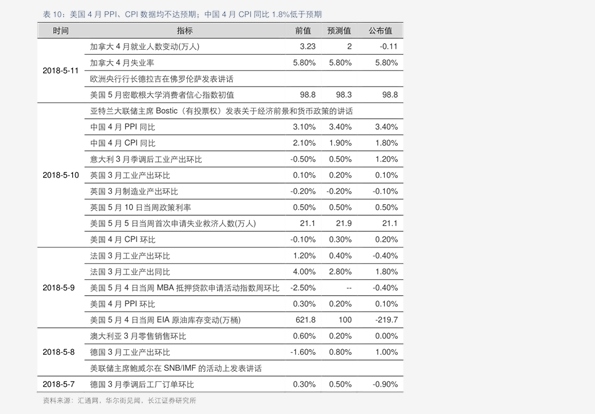 表 10：美国 4 月 PPI、CPI 数据均不达预期；中国 4 月 CPI 同比 1.8%低于预期

| 时间 | 指标 | 前值 | 预测值 | 公布值 |
|---|---|---|---|---|
| 2018-5-11 | 加拿大 4 月就业人数变动(万人) | 3.23 | 2 | -0.11 |
| | 加拿大 4 月失业率 | 5.80% | 5.80% | 5.80% |
| | 欧洲央行行长德拉吉在佛罗伦萨发表讲话 | | | |
| | 美国 5 月密歇根大学消费者信心指数初值 | 98.8 | 98.3 | 98.8 |
| 2018-5-10 | 亚特兰大联储主席 Bostic（有投票权）发表关于经济前景和货币政策的讲话 | | | |
| | 中国 4 月 PPI 同比 | 3.10% | 3.40% | 3.40% |
| | 中国 4 月 CPI 同比 | 2.10% | 1.90% | 1.80% |
| | 意大利 3 月季调后工业产出环比 | -0.50% | 0.50% | 1.20% |
| | 英国 3 月工业产出环比 | 0.10% | 0.20% | 0.10% |
| | 英国 3 月制造业产出环比 | -0.20% | -0.20% | -0.10% |
| | 英国 5 月 10 日当周政策利率 | 0.50% | 0.50% | 0.50% |
| | 美国 5 月 5 日当周首次申请失业救济人数(万人) | 21.1 | 21.9 | 21.1 |
| | 美国 4 月 CPI 环比 | -0.10% | 0.30% | 0.20% |
| 2018-5-9 | 法国 3 月工业产出环比 | 1.20% | 0.40% | -0.40% |
| | 法国 3 月工业产出同比 | 4.00% | 2.80% | 1.80% |
| | 美国 5 月 4 日当周 MBA 抵押贷款申请活动指数周环比 | -2.50% | -- | -0.40% |
| | 美国 4 月 PPI 环比 | 0.30% | 0.20% | 0.10% |
| | 美国 5 月 4 日当周 EIA 原油库存变动(万桶) | 621.8 | 100 | -219.7 |
| 2018-5-8 | 澳大利亚 3 月零售销售环比 | 0.60% | 0.20% | 0.00% |
| | 德国 3 月工业产出环比 | -1.60% | 0.80% | 1.00% |
| | 美联储主席鲍威尔在 SNB/IMF 的活动上发表讲话 | | | |
| 2018-5-7 | 德国 3 月季调后工厂订单环比 | 0.30% | 0.50% | -0.90% |

资料来源：汇通网，华尔街见闻，长江证券研究所